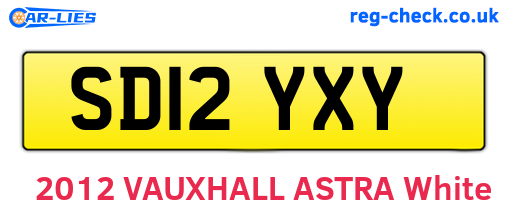 CAR-LIES
reg-check.co.uk

SD12 YXY

2012 VAUXHALL ASTRA White